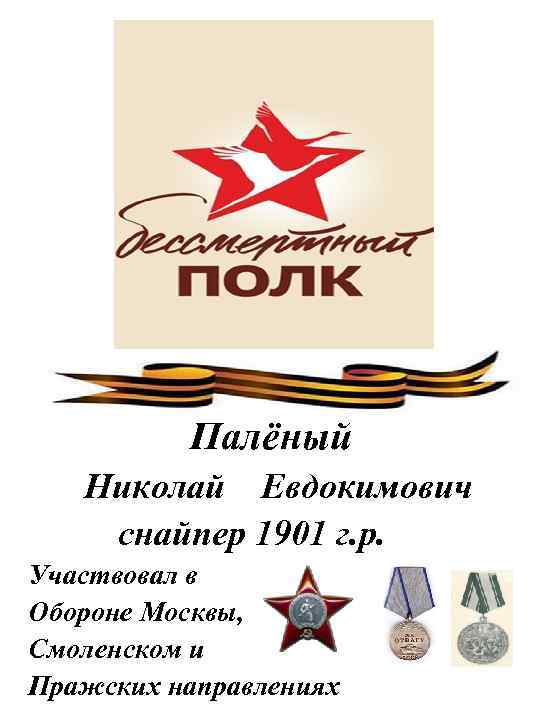 бессмертный
ПОЛК

Палёный
Николай Евдокимович
снайпер 1901 г.р.

Участвовал в Обороне Москвы, Смоленском и Пражских направлениях

ЗА ОТВАГУ